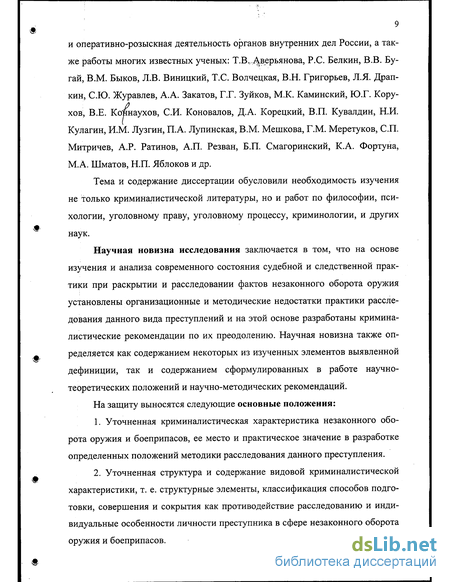 9

и оперативно-розыскная деятельность органов внутренних дел России, а также работы многих известных ученых: Т.В. Аверьянова, Р.С. Белкин, В.В. Бугай, В.М. Быков, Л.В. Виницкий, Т.С. Волчецкая, В.Н. Григорьев, Л.Я. Драпкин, С.Ю. Журавлев, А.А. Закатов, Г.Г. Зуйков, М.К. Каминский, Ю.Г. Корухов, В.Е. Коннаухов, С.И. Коновалов, Д.А. Корецкий, В.П. Кувалдин, Н.И. Кулагин, И.М. Лузгин, П.А. Лупинская, В.М. Мешкова, Г.М. Меретуков, С.П. Митричев, А.Р. Ратинов, А.П. Резван, Б.П. Смагоринский, К.А. Фортуна, М.А. Шматов, Н.П. Яблоков и др.

Тема и содержание диссертации обусловили необходимость изучения не только криминалистической литературы, но и работ по философии, психологии, уголовному праву, уголовному процессу, криминологии, и других наук.

Научная новизна исследования заключается в том, что на основе изучения и анализа современного состояния судебной и следственной практики при раскрытии и расследовании фактов незаконного оборота оружия установлены организационные и методические недостатки практики расследования данного вида преступлений и на этой основе разработаны криминалистические рекомендации по их преодолению. Научная новизна также определяется как содержанием некоторых из изученных элементов выявленной дефиниции, так и содержанием сформулированных в работе научно-теоретических положений и научно-методических рекомендаций.

На защиту выносятся следующие основные положения:

1. Уточненная криминалистическая характеристика незаконного оборота оружия и боеприпасов, ее место и практическое значение в разработке определенных положений методики расследования данного преступления.

2. Уточненная структура и содержание видовой криминалистической характеристики, т. е. структурные элементы, классификация способов подготовки, совершения и сокрытия как противодействие расследованию и индивидуальные особенности личности преступника в сфере незаконного оборота оружия и боеприпасов.

dsLib.net
библиотека диссертаций